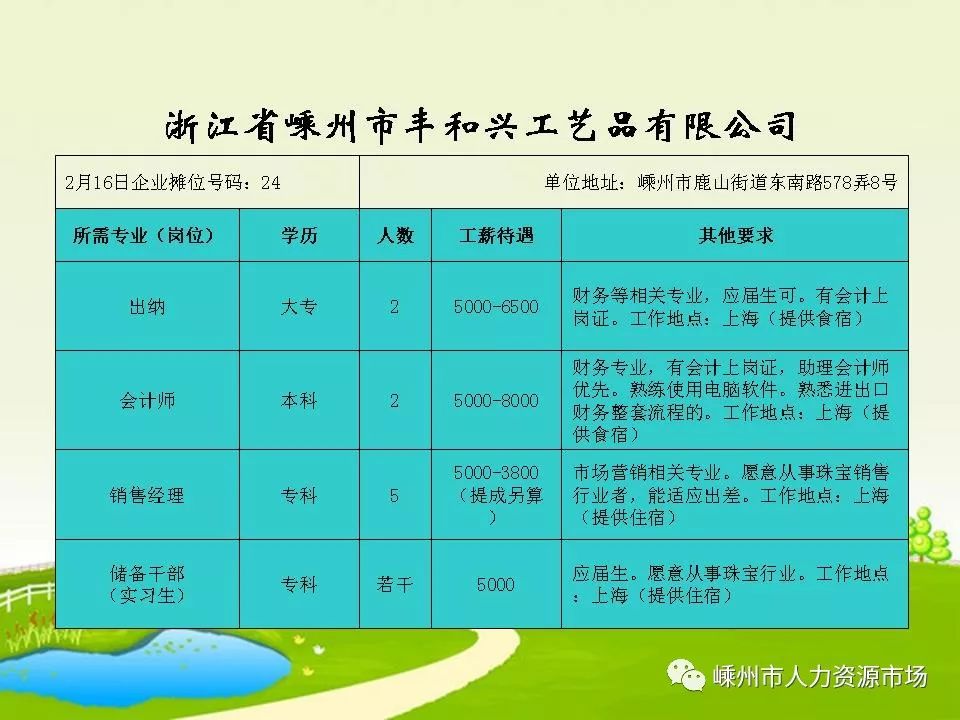 浙江省嵊州市丰和兴工艺品有限公司

2月16日企业摊位号码：24

单位地址：嵊州市鹿山街道东南路578弄8号

| 所需专业（岗位） | 学历 | 人数 | 工薪待遇 | 其他要求 |
|---|---|---|---|---|
| 出纳 | 大专 | 2 | 5000-6500 | 财务等相关专业，应届生可。有会计上岗证。工作地点：上海（提供食宿） |
| 会计师 | 本科 | 2 | 5000-8000 | 财务专业，有会计上岗证，助理会计师优先。熟练使用电脑软件。熟悉进出口财务整套流程的。工作地点：上海（提供食宿） |
| 销售经理 | 专科 | 5 | 5000-3800（提成另算） | 市场营销相关专业。愿意从事珠宝销售行业者，能适应出差。工作地点：上海（提供住宿） |
| 储备干部（实习生） | 专科 | 若干 | 5000 | 应届生。愿意从事珠宝行业。工作地点：上海（提供住宿） |

嵊州市人力资源市场